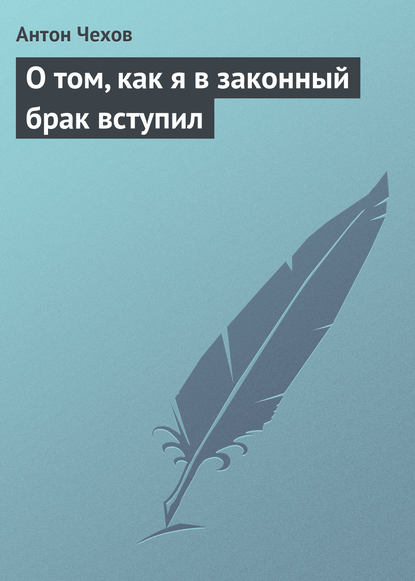 Антон Чехов

О том, как я в законный брак вступил